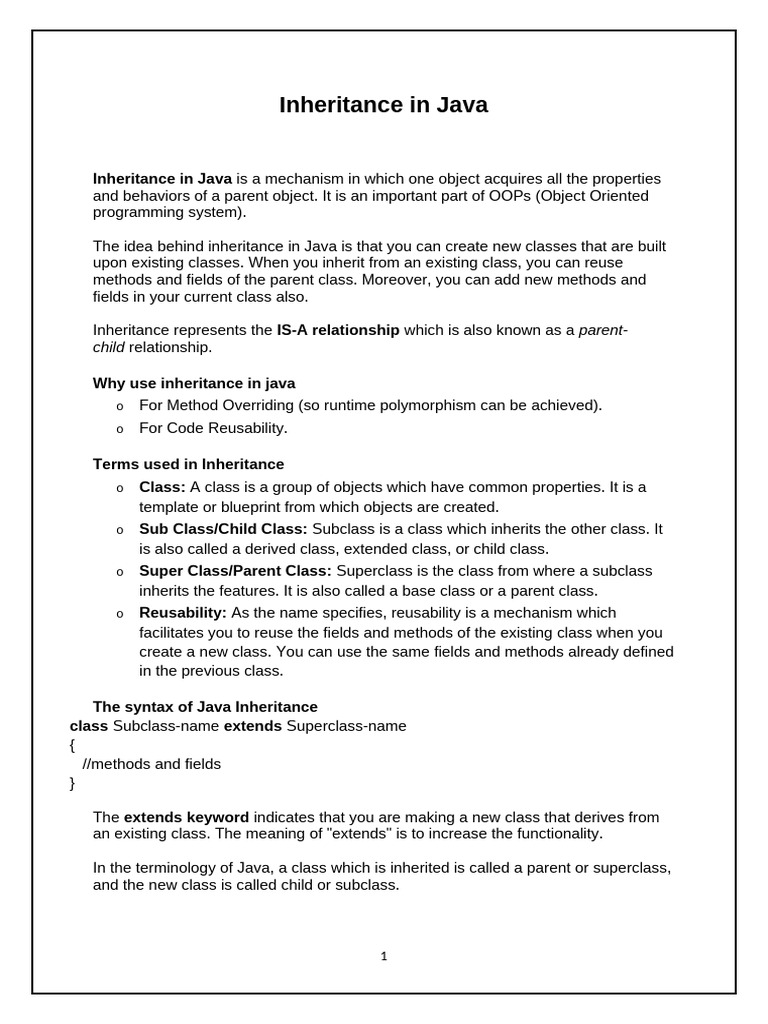 Inheritance in Java

Inheritance in Java is a mechanism in which one object acquires all the properties and behaviors of a parent object. It is an important part of OOPs (Object Oriented programming system).

The idea behind inheritance in Java is that you can create new classes that are built upon existing classes. When you inherit from an existing class, you can reuse methods and fields of the parent class. Moreover, you can add new methods and fields in your current class also.

Inheritance represents the IS-A relationship which is also known as a parent-child relationship.

Why use inheritance in java

o For Method Overriding (so runtime polymorphism can be achieved).
o For Code Reusability.

Terms used in Inheritance

o Class: A class is a group of objects which have common properties. It is a template or blueprint from which objects are created.
o Sub Class/Child Class: Subclass is a class which inherits the other class. It is also called a derived class, extended class, or child class.
o Super Class/Parent Class: Superclass is the class from where a subclass inherits the features. It is also called a base class or a parent class.
o Reusability: As the name specifies, reusability is a mechanism which facilitates you to reuse the fields and methods of the existing class when you create a new class. You can use the same fields and methods already defined in the previous class.

The syntax of Java Inheritance
class Subclass-name extends Superclass-name
{
//methods and fields
}

The extends keyword indicates that you are making a new class that derives from an existing class. The meaning of "extends" is to increase the functionality.

In the terminology of Java, a class which is inherited is called a parent or superclass, and the new class is called child or subclass.

1